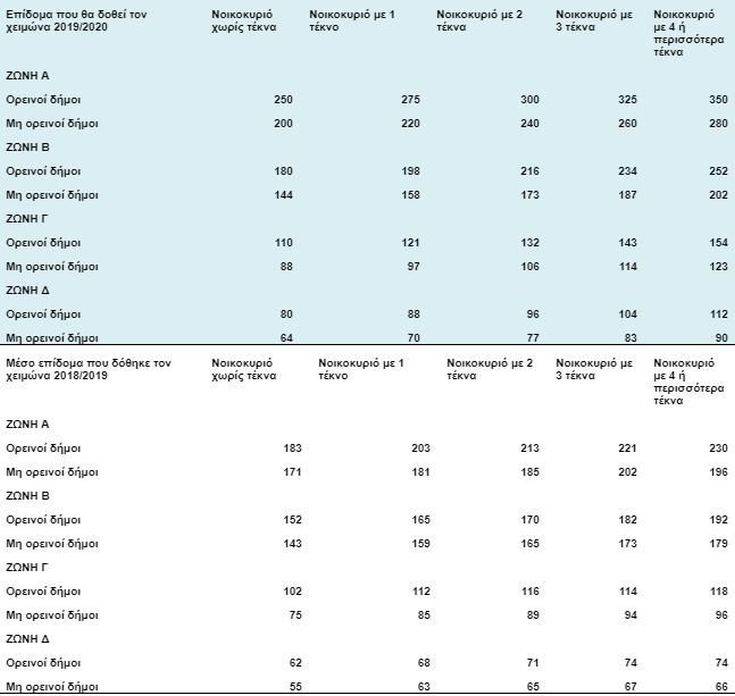 | Επίδομα που θα δοθεί τον χειμώνα 2019/2020 | Νοικοκυριό χωρίς τέκνα | Νοικοκυριό με 1 τέκνο | Νοικοκυριό με 2 τέκνα | Νοικοκυριό με 3 τέκνα | Νοικοκυριό με 4 ή περισσότερα τέκνα |
|---|---|---|---|---|---|
| ΖΩΝΗ Α | | | | | |
| Ορεινοί δήμοι | 250 | 275 | 300 | 325 | 350 |
| Μη ορεινοί δήμοι | 200 | 220 | 240 | 260 | 280 |
| ΖΩΝΗ Β | | | | | |
| Ορεινοί δήμοι | 180 | 198 | 216 | 234 | 252 |
| Μη ορεινοί δήμοι | 144 | 158 | 173 | 187 | 202 |
| ΖΩΝΗ Γ | | | | | |
| Ορεινοί δήμοι | 110 | 121 | 132 | 143 | 154 |
| Μη ορεινοί δήμοι | 88 | 97 | 106 | 114 | 123 |
| ΖΩΝΗ Δ | | | | | |
| Ορεινοί δήμοι | 80 | 88 | 96 | 104 | 112 |
| Μη ορεινοί δήμοι | 64 | 70 | 77 | 83 | 90 |

| Μέσο επίδομα που δόθηκε τον χειμώνα 2018/2019 | Νοικοκυριό χωρίς τέκνα | Νοικοκυριό με 1 τέκνο | Νοικοκυριό με 2 τέκνα | Νοικοκυριό με 3 τέκνα | Νοικοκυριό με 4 ή περισσότερα τέκνα |
|---|---|---|---|---|---|
| ΖΩΝΗ Α | | | | | |
| Ορεινοί δήμοι | 183 | 203 | 213 | 221 | 230 |
| Μη ορεινοί δήμοι | 171 | 181 | 185 | 202 | 196 |
| ΖΩΝΗ Β | | | | | |
| Ορεινοί δήμοι | 152 | 165 | 170 | 182 | 192 |
| Μη ορεινοί δήμοι | 143 | 159 | 165 | 173 | 179 |
| ΖΩΝΗ Γ | | | | | |
| Ορεινοί δήμοι | 102 | 112 | 116 | 114 | 118 |
| Μη ορεινοί δήμοι | 75 | 85 | 89 | 94 | 96 |
| ΖΩΝΗ Δ | | | | | |
| Ορεινοί δήμοι | 62 | 68 | 71 | 74 | 74 |
| Μη ορεινοί δήμοι | 55 | 63 | 65 | 67 | 66 |